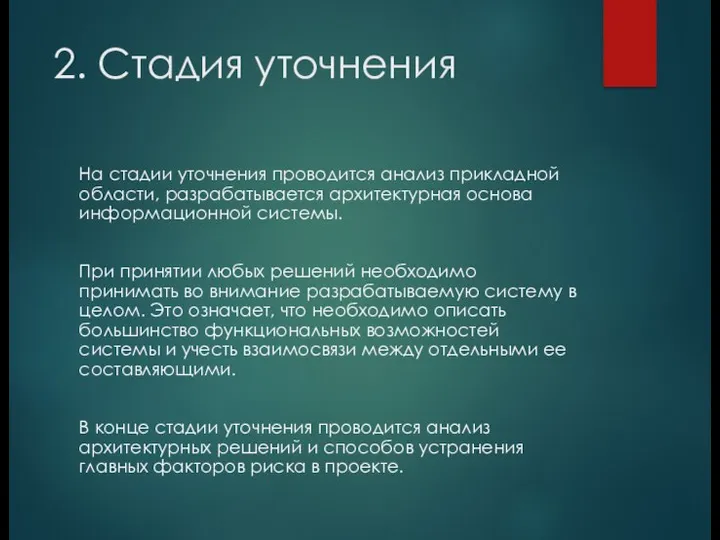 2. Стадия уточнения

На стадии уточнения проводится анализ прикладной области, разрабатывается архитектурная основа информационной системы.

При принятии любых решений необходимо принимать во внимание разрабатываемую систему в целом. Это означает, что необходимо описать большинство функциональных возможностей системы и учесть взаимосвязи между отдельными ее составляющими.

В конце стадии уточнения проводится анализ архитектурных решений и способов устранения главных факторов риска в проекте.